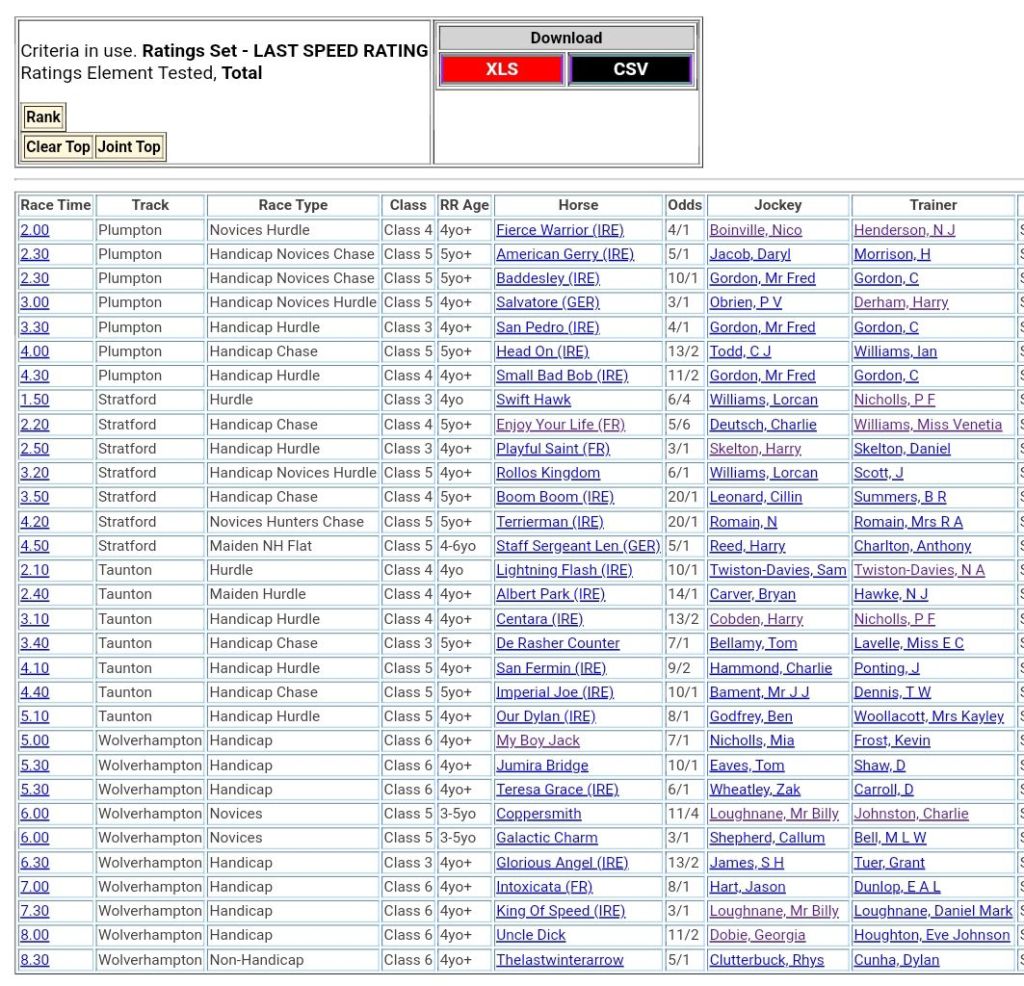 Criteria in use. **Ratings Set - LAST SPEED RATING**
Ratings Element Tested, **Total**

Rank

Clear Top Joint Top

Download

XLS CSV

| Race Time | Track | Race Type | Class | RR Age | Horse | Odds | Jockey | Trainer |
|---|---|---|---|---|---|---|---|---|
| 2.00 | Plumpton | Novices Hurdle | Class 4 | 4yo+ | Fierce Warrior (IRE) | 4/1 | Boinville, Nico | Henderson, N J |
| 2.30 | Plumpton | Handicap Novices Chase | Class 5 | 5yo+ | American Gerry (IRE) | 5/1 | Jacob, Daryl | Morrison, H |
| 2.30 | Plumpton | Handicap Novices Chase | Class 5 | 5yo+ | Baddesley (IRE) | 10/1 | Gordon, Mr Fred | Gordon, C |
| 3.00 | Plumpton | Handicap Novices Hurdle | Class 5 | 4yo+ | Salvatore (GER) | 3/1 | Obrien, P V | Derham, Harry |
| 3.30 | Plumpton | Handicap Hurdle | Class 3 | 4yo+ | San Pedro (IRE) | 4/1 | Gordon, Mr Fred | Gordon, C |
| 4.00 | Plumpton | Handicap Chase | Class 5 | 5yo+ | Head On (IRE) | 13/2 | Todd, C J | Williams, Ian |
| 4.30 | Plumpton | Handicap Hurdle | Class 4 | 4yo+ | Small Bad Bob (IRE) | 11/2 | Gordon, Mr Fred | Gordon, C |
| 1.50 | Stratford | Hurdle | Class 3 | 4yo | Swift Hawk | 6/4 | Williams, Lorcan | Nicholls, P F |
| 2.20 | Stratford | Handicap Chase | Class 4 | 5yo+ | Enjoy Your Life (FR) | 5/6 | Deutsch, Charlie | Williams, Miss Venetia |
| 2.50 | Stratford | Handicap Hurdle | Class 3 | 4yo+ | Playful Saint (FR) | 3/1 | Skelton, Harry | Skelton, Daniel |
| 3.20 | Stratford | Handicap Novices Hurdle | Class 5 | 4yo+ | Rollos Kingdom | 6/1 | Williams, Lorcan | Scott, J |
| 3.50 | Stratford | Handicap Chase | Class 4 | 5yo+ | Boom Boom (IRE) | 20/1 | Leonard, Cillin | Summers, B R |
| 4.20 | Stratford | Novices Hunters Chase | Class 5 | 5yo+ | Terrierman (IRE) | 20/1 | Romain, N | Romain, Mrs R A |
| 4.50 | Stratford | Maiden NH Flat | Class 5 | 4-6yo | Staff Sergeant Len (GER) | 5/1 | Reed, Harry | Charlton, Anthony |
| 2.10 | Taunton | Hurdle | Class 4 | 4yo | Lightning Flash (IRE) | 10/1 | Twiston-Davies, Sam | Twiston-Davies, N A |
| 2.40 | Taunton | Maiden Hurdle | Class 4 | 4yo+ | Albert Park (IRE) | 14/1 | Carver, Bryan | Hawke, N J |
| 3.10 | Taunton | Handicap Hurdle | Class 4 | 4yo+ | Centara (IRE) | 13/2 | Cobden, Harry | Nicholls, P F |
| 3.40 | Taunton | Handicap Chase | Class 3 | 5yo+ | De Rasher Counter | 7/1 | Bellamy, Tom | Lavelle, Miss E C |
| 4.10 | Taunton | Handicap Hurdle | Class 5 | 4yo+ | San Fermin (IRE) | 9/2 | Hammond, Charlie | Ponting, J |
| 4.40 | Taunton | Handicap Chase | Class 5 | 5yo+ | Imperial Joe (IRE) | 10/1 | Bament, Mr J J | Dennis, T W |
| 5.10 | Taunton | Handicap Hurdle | Class 5 | 4yo+ | Our Dylan (IRE) | 8/1 | Godfrey, Ben | Woollacott, Mrs Kayley |
| 5.00 | Wolverhampton | Handicap | Class 6 | 4yo+ | My Boy Jack | 7/1 | Nicholls, Mia | Frost, Kevin |
| 5.30 | Wolverhampton | Handicap | Class 6 | 4yo+ | Jumira Bridge | 10/1 | Eaves, Tom | Shaw, D |
| 5.30 | Wolverhampton | Handicap | Class 6 | 4yo+ | Teresa Grace (IRE) | 6/1 | Wheatley, Zak | Carroll, D |
| 6.00 | Wolverhampton | Novices | Class 5 | 3-5yo | Coppersmith | 11/4 | Loughnane, Mr Billy | Johnston, Charlie |
| 6.00 | Wolverhampton | Novices | Class 5 | 3-5yo | Galactic Charm | 3/1 | Shepherd, Callum | Bell, M L W |
| 6.30 | Wolverhampton | Handicap | Class 3 | 4yo+ | Glorious Angel (IRE) | 13/2 | James, S H | Tuer, Grant |
| 7.00 | Wolverhampton | Handicap | Class 6 | 4yo+ | Intoxicata (FR) | 8/1 | Hart, Jason | Dunlop, E A L |
| 7.30 | Wolverhampton | Handicap | Class 6 | 4yo+ | King Of Speed (IRE) | 3/1 | Loughnane, Mr Billy | Loughnane, Daniel Mark |
| 8.00 | Wolverhampton | Handicap | Class 6 | 4yo+ | Uncle Dick | 11/2 | Dobie, Georgia | Houghton, Eve Johnson |
| 8.30 | Wolverhampton | Non-Handicap | Class 6 | 4yo+ | Thelastwinterarrow | 5/1 | Clutterbuck, Rhys | Cunha, Dylan |